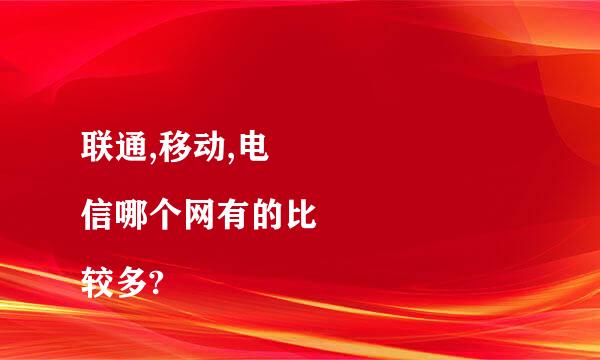 联通,移动,电信哪个网有的比较多?